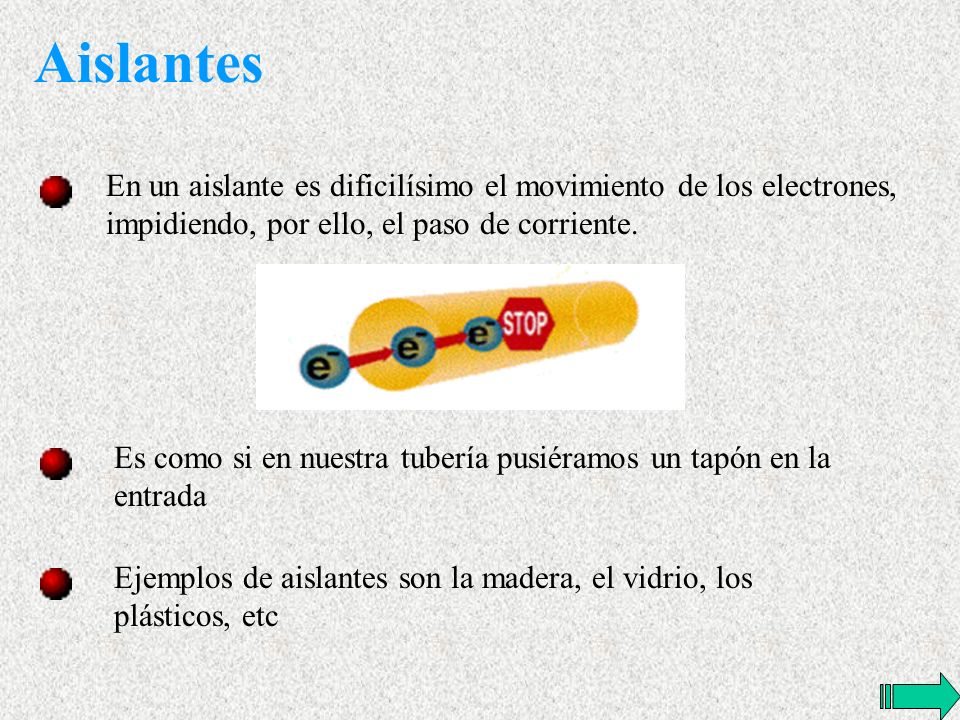 Aislantes

En un aislante es dificilísimo el movimiento de los electrones, impidiendo, por ello, el paso de corriente.

$e^-$ $e^-$ $e^-$ STOP

Es como si en nuestra tubería pusiéramos un tapón en la entrada

Ejemplos de aislantes son la madera, el vidrio, los plásticos, etc